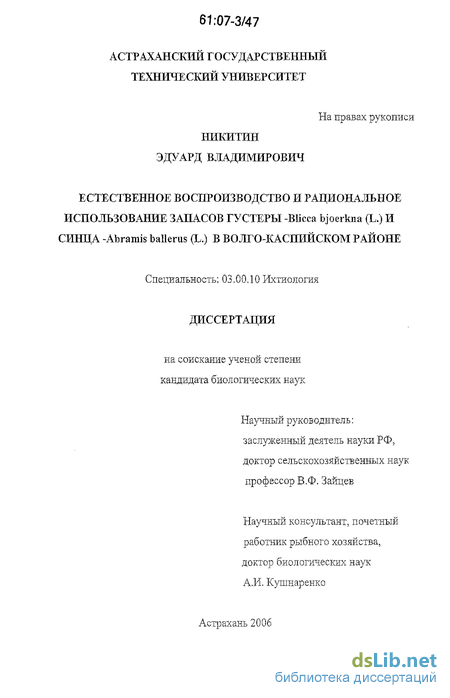 61:07-3/47

АСТРАХАНСКИЙ ГОСУДАРСТВЕННЫЙ ТЕХНИЧЕСКИЙ УНИВЕРСИТЕТ

На правах рукописи

НИКИТИН
ЭДУАРД ВЛАДИМИРОВИЧ

ЕСТЕСТВЕННОЕ ВОСПРОИЗВОДСТВО И РАЦИОНАЛЬНОЕ ИСПОЛЬЗОВАНИЕ ЗАПАСОВ ГУСТЕРЫ -Blicca bjoerkna (L.) И СИНЦА -Abramis ballerus (L.) В ВОЛГО-КАСПИЙСКОМ РАЙОНЕ

Специальность: 03.00.10 Ихтиология

ДИССЕРТАЦИЯ

на соискание ученой степени
кандидата биологических наук

Научный руководитель:
заслуженный деятель науки РФ,
доктор сельскохозяйственных наук
профессор В.Ф. Зайцев

Научный консультант, почетный работник рыбного хозяйства,
доктор биологических наук
А.И. Кушнаренко

Астрахань 2006

dsLib.net
библиотека диссертаций